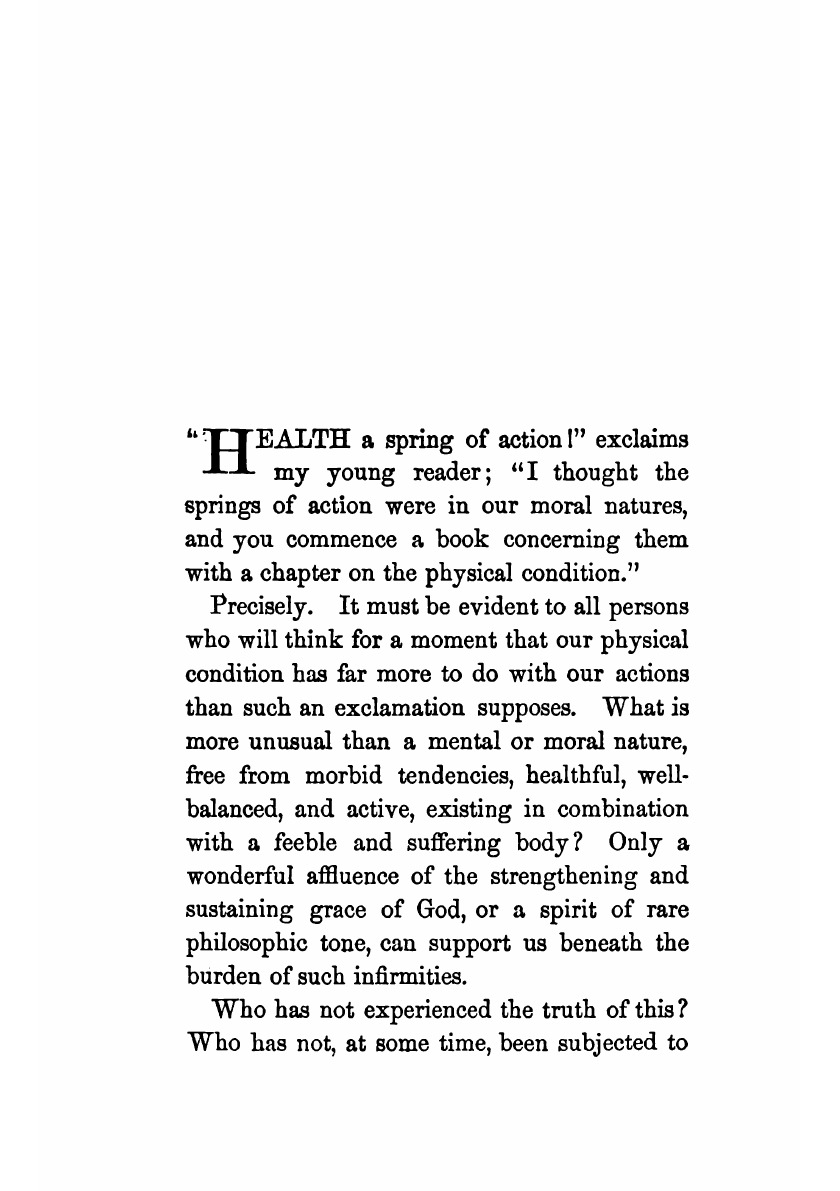 "HEALTH a spring of action!" exclaims my young reader; "I thought the springs of action were in our moral natures, and you commence a book concerning them with a chapter on the physical condition."

Precisely. It must be evident to all persons who will think for a moment that our physical condition has far more to do with our actions than such an exclamation supposes. What is more unusual than a mental or moral nature, free from morbid tendencies, healthful, well-balanced, and active, existing in combination with a feeble and suffering body? Only a wonderful affluence of the strengthening and sustaining grace of God, or a spirit of rare philosophic tone, can support us beneath the burden of such infirmities.

Who has not experienced the truth of this? Who has not, at some time, been subjected to